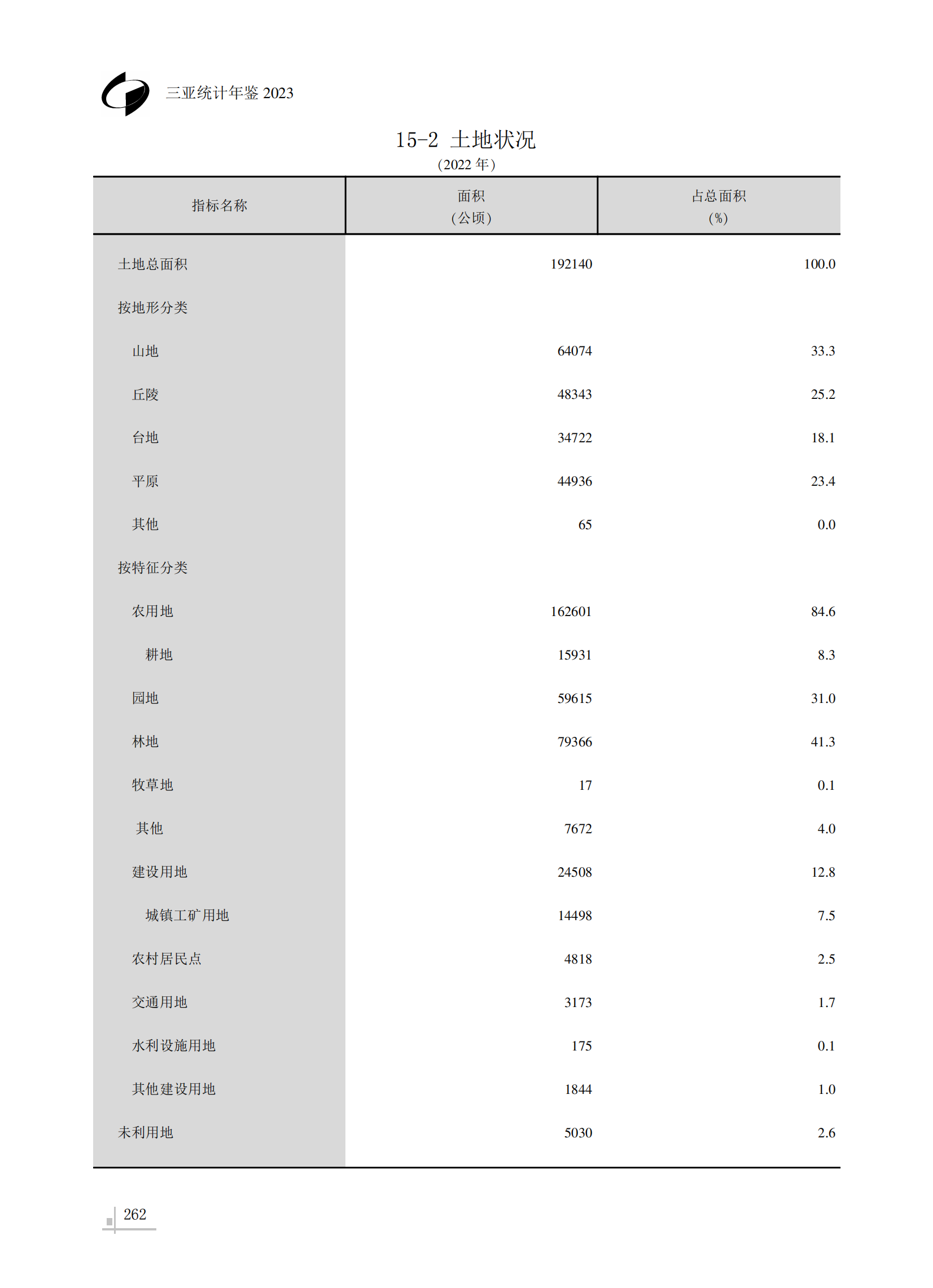 三亚统计年鉴 2023

15-2 土地状况

（2022 年）

| 指标名称 | 面积（公顷） | 占总面积（%） |
|---|---|---|
| 土地总面积 | 192140 | 100.0 |
| 按地形分类 | | |
| 山地 | 64074 | 33.3 |
| 丘陵 | 48343 | 25.2 |
| 台地 | 34722 | 18.1 |
| 平原 | 44936 | 23.4 |
| 其他 | 65 | 0.0 |
| 按特征分类 | | |
| 农用地 | 162601 | 84.6 |
| 耕地 | 15931 | 8.3 |
| 园地 | 59615 | 31.0 |
| 林地 | 79366 | 41.3 |
| 牧草地 | 17 | 0.1 |
| 其他 | 7672 | 4.0 |
| 建设用地 | 24508 | 12.8 |
| 城镇工矿用地 | 14498 | 7.5 |
| 农村居民点 | 4818 | 2.5 |
| 交通用地 | 3173 | 1.7 |
| 水利设施用地 | 175 | 0.1 |
| 其他建设用地 | 1844 | 1.0 |
| 未利用地 | 5030 | 2.6 |

262